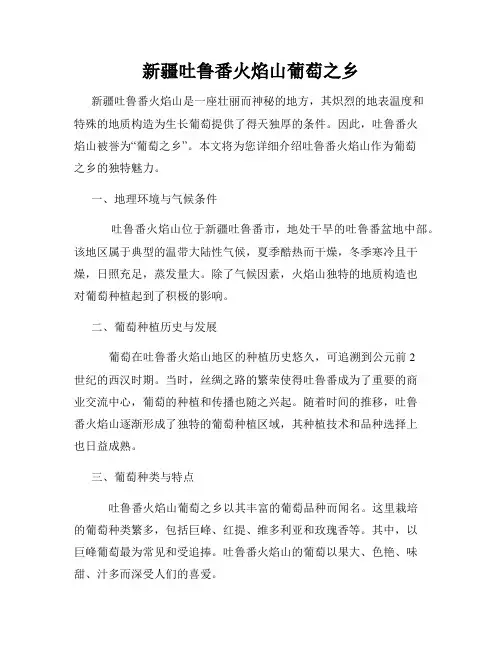 新疆吐鲁番火焰山葡萄之乡

新疆吐鲁番火焰山是一座壮丽而神秘的地方，其炽烈的地表温度和特殊的地质构造为生长葡萄提供了得天独厚的条件。因此，吐鲁番火焰山被誉为“葡萄之乡”。本文将为您详细介绍吐鲁番火焰山作为葡萄之乡的独特魅力。

一、地理环境与气候条件

吐鲁番火焰山位于新疆吐鲁番市，地处干旱的吐鲁番盆地中部。该地区属于典型的温带大陆性气候，夏季酷热而干燥，冬季寒冷且干燥，日照充足，蒸发量大。除了气候因素，火焰山独特的地质构造也对葡萄种植起到了积极的影响。

二、葡萄种植历史与发展

葡萄在吐鲁番火焰山地区的种植历史悠久，可追溯到公元前2世纪的西汉时期。当时，丝绸之路的繁荣使得吐鲁番成为了重要的商业交流中心，葡萄的种植和传播也随之兴起。随着时间的推移，吐鲁番火焰山逐渐形成了独特的葡萄种植区域，其种植技术和品种选择上也日益成熟。

三、葡萄种类与特点

吐鲁番火焰山葡萄之乡以其丰富的葡萄品种而闻名。这里栽培的葡萄种类繁多，包括巨峰、红提、维多利亚和玫瑰香等。其中，以巨峰葡萄最为常见和受追捧。吐鲁番火焰山的葡萄以果大、色艳、味甜、汁多而深受人们的喜爱。